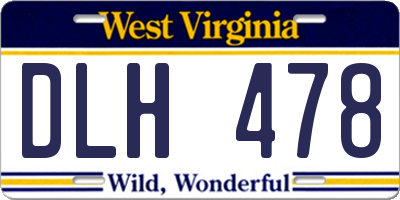 West Virginia

DLH 478

Wild, Wonderful